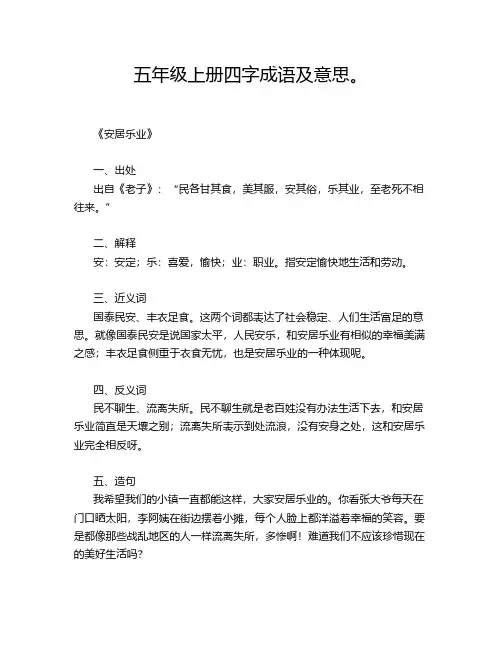 五年级上册四字成语及意思。

《安居乐业》

一、出处
出自《老子》：“民各甘其食，美其服，安其俗，乐其业，至老死不相往来。”

二、解释
安：安定；乐：喜爱，愉快；业：职业。指安定愉快地生活和劳动。

三、近义词
国泰民安、丰衣足食。这两个词都表达了社会稳定、人们生活富足的意思。就像国泰民安是说国家太平，人民安乐，和安居乐业有相似的幸福美满之感；丰衣足食侧重于衣食无忧，也是安居乐业的一种体现呢。

四、反义词
民不聊生、流离失所。民不聊生就是老百姓没有办法生活下去，和安居乐业简直是天壤之别；流离失所表示到处流浪，没有安身之处，这和安居乐业完全相反呀。

五、造句
我希望我们的小镇一直都能这样，大家安居乐业的。你看张大爷每天在门口晒太阳，李阿姨在街边摆着小摊，每个人脸上都洋溢着幸福的笑容。要是都像那些战乱地区的人一样流离失所，多惨啊！难道我们不应该珍惜现在的美好生活吗？